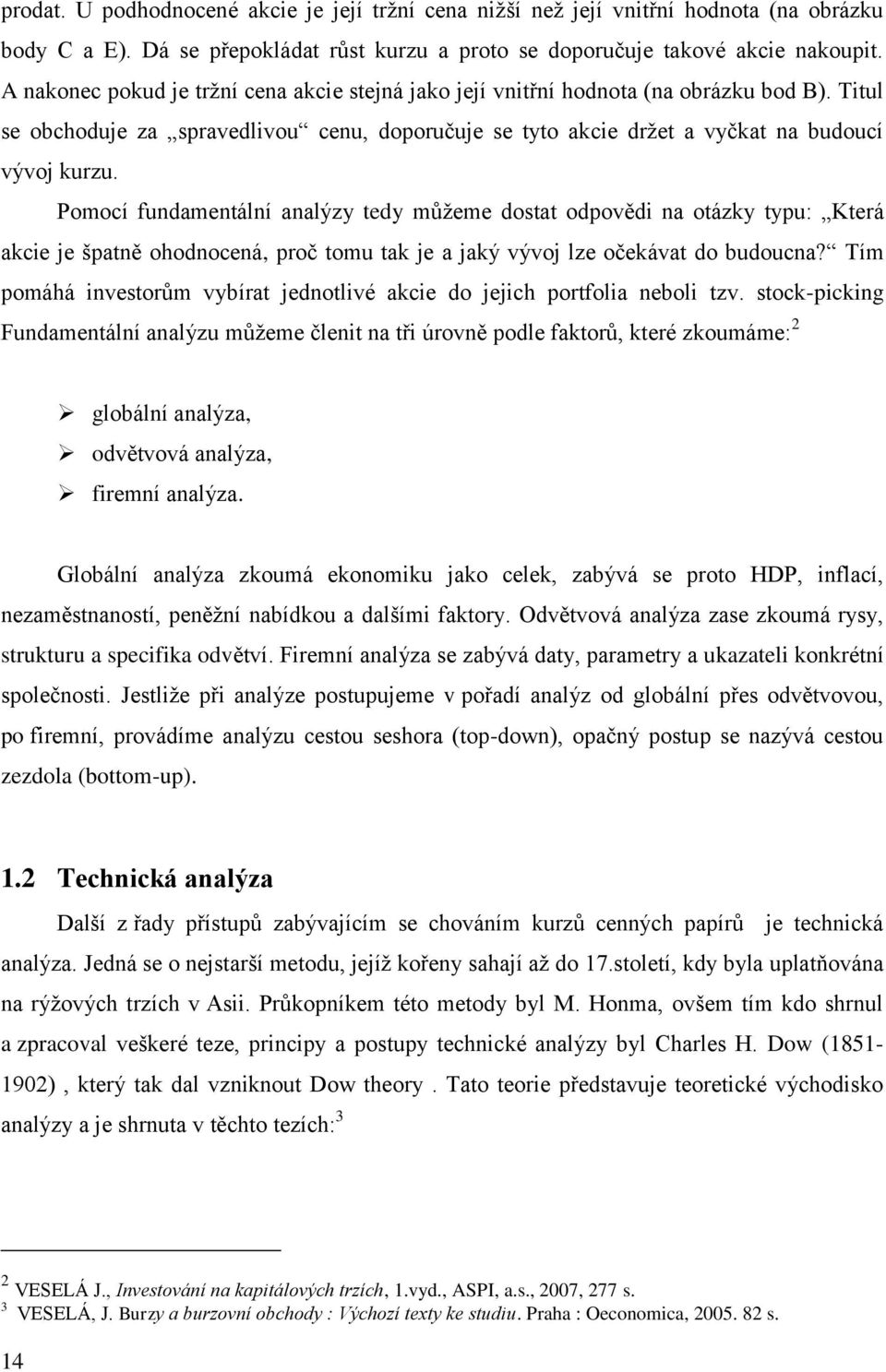 prodat. U podhodnocené akcie je její tržní cena nižší než její vnitřní hodnota (na obrázku body C a E). Dá se přepokládat růst kurzu a proto se doporučuje takové akcie nakoupit. A nakonec pokud je tržní cena akcie stejná jako její vnitřní hodnota (na obrázku bod B). Titul se obchoduje za „spravedlivou“ cenu, doporučuje se tyto akcie držet a vyčkat na budoucí vývoj kurzu.

Pomocí fundamentální analýzy tedy můžeme dostat odpovědi na otázky typu: „Která akcie je špatně ohodnocená, proč tomu tak je a jaký vývoj lze očekávat do budoucna?“ Tím pomáhá investorům vybírat jednotlivé akcie do jejich portfolia neboli tzv. stock-picking Fundamentální analýzu můžeme členit na tři úrovně podle faktorů, které zkoumáme:$^2$

➢ globální analýza,
➢ odvětvová analýza,
➢ firemní analýza.

Globální analýza zkoumá ekonomiku jako celek, zabývá se proto HDP, inflací, nezaměstnaností, peněžní nabídkou a dalšími faktory. Odvětvová analýza zase zkoumá rysy, strukturu a specifika odvětví. Firemní analýza se zabývá daty, parametry a ukazateli konkrétní společnosti. Jestliže při analýze postupujeme v pořadí analýz od globální přes odvětvovou, po firemní, provádíme analýzu cestou seshora (top-down), opačný postup se nazývá cestou zezdola (bottom-up).

1.2 Technická analýza

Další z řady přístupů zabývajícím se chováním kurzů cenných papírů je technická analýza. Jedná se o nejstarší metodu, jejíž kořeny sahají až do 17.století, kdy byla uplatňována na rýžových trzích v Asii. Průkopníkem této metody byl M. Honma, ovšem tím kdo shrnul a zpracoval veškeré teze, principy a postupy technické analýzy byl Charles H. Dow (1851-1902) , který tak dal vzniknout Dow theory . Tato teorie představuje teoretické východisko analýzy a je shrnuta v těchto tezích:$^3$

$^2$ VESELÁ J., Investování na kapitálových trzích, 1.vyd., ASPI, a.s., 2007, 277 s.
$^3$ VESELÁ, J. Burzy a burzovní obchody : Výchozí texty ke studiu. Praha : Oeconomica, 2005. 82 s.

14